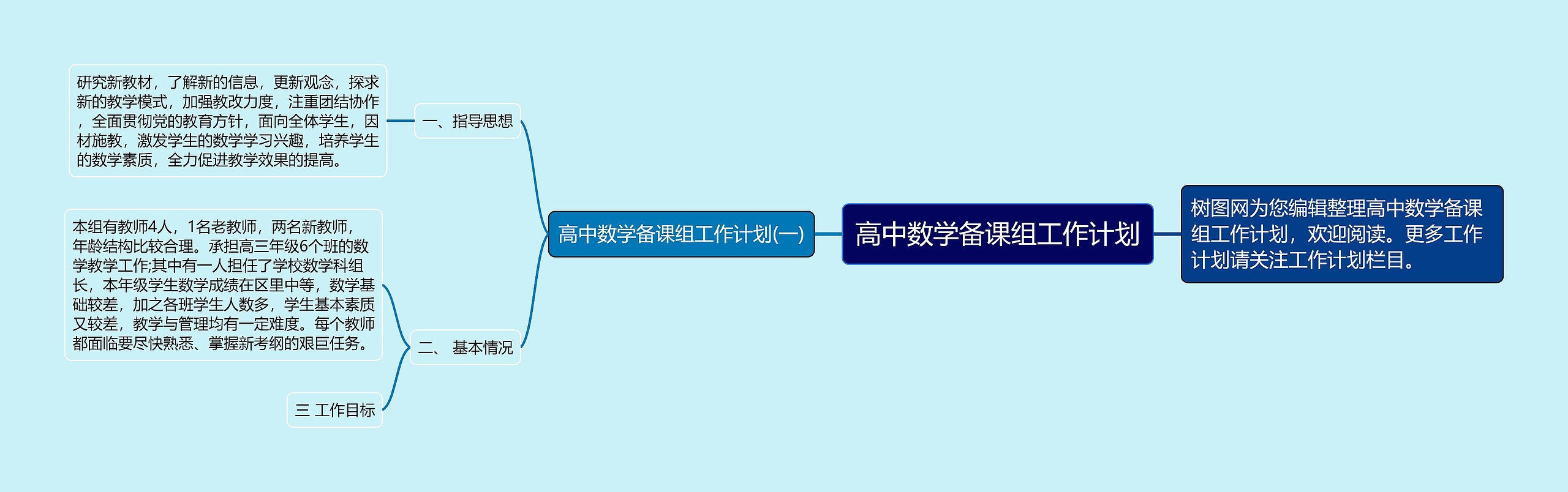 高中数学备课组工作计划

树图网为您编辑整理高中数学备课组工作计划，欢迎阅读。更多工作计划请关注工作计划栏目。

高中数学备课组工作计划(一)

一、指导思想

研究新教材，了解新的信息，更新观念，探求新的教学模式，加强教改力度，注重团结协作，全面贯彻党的教育方针，面向全体学生，因材施教，激发学生的数学学习兴趣，培养学生的数学素质，全力促进教学效果的提高。

二、 基本情况

本组有教师4人，1名老教师，两名新教师，年龄结构比较合理。承担高三年级6个班的数学教学工作;其中有一人担任了学校数学科组长，本年级学生数学成绩在区里中等，数学基础较差，加之各班学生人数多，学生基本素质又较差，教学与管理均有一定难度。每个教师都面临要尽快熟悉、掌握新考纲的艰巨任务。

三 工作目标